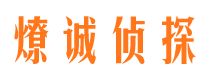 燎诚侦探